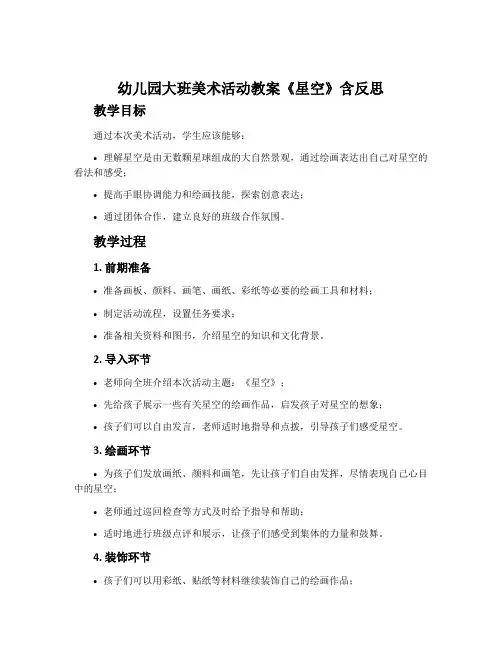 幼儿园大班美术活动教案《星空》含反思

教学目标

通过本次美术活动，学生应该能够：

• 理解星空是由无数颗星球组成的大自然景观，通过绘画表达出自己对星空的看法和感受；

• 提高手眼协调能力和绘画技能，探索创意表达；

• 通过团体合作，建立良好的班级合作氛围。

教学过程

1. 前期准备

• 准备画板、颜料、画笔、画纸、彩纸等必要的绘画工具和材料；

• 制定活动流程，设置任务要求；

• 准备相关资料和图书，介绍星空的知识和文化背景。

2. 导入环节

• 老师向全班介绍本次活动主题：《星空》；

• 先给孩子展示一些有关星空的绘画作品，启发孩子对星空的想象；

• 孩子们可以自由发言，老师适时地指导和点拨，引导孩子们感受星空。

3. 绘画环节

• 为孩子们发放画纸、颜料和画笔，先让孩子们自由发挥，尽情表现自己心目中的星空；

• 老师通过巡回检查等方式及时给予指导和帮助；

• 适时地进行班级点评和展示，让孩子们感受到集体的力量和鼓舞。

4. 装饰环节

• 孩子们可以用彩纸、贴纸等材料继续装饰自己的绘画作品；